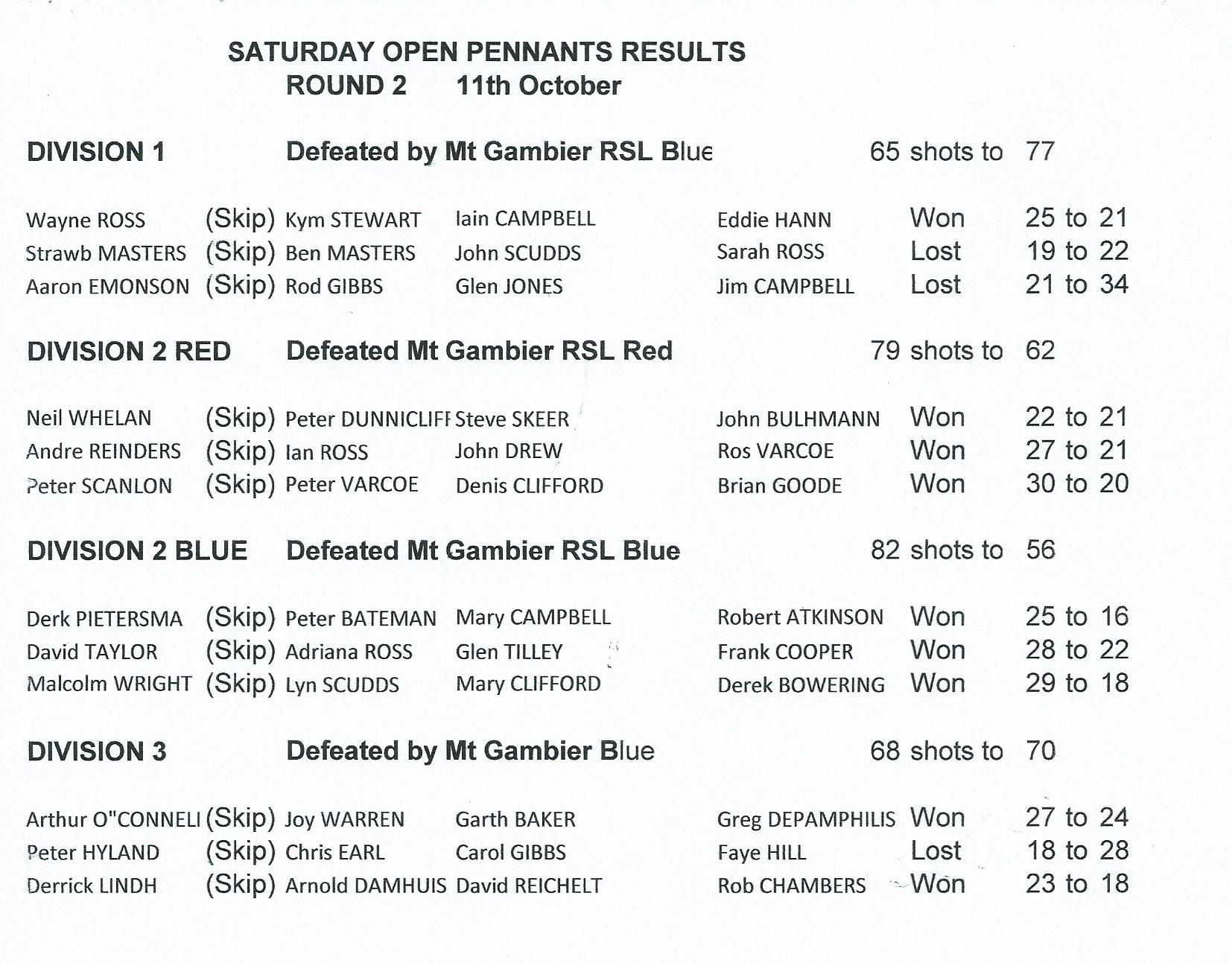 SATURDAY OPEN PENNANTS RESULTS
ROUND 2 11th October

DIVISION 1 Defeated by Mt Gambier RSL Blue 65 shots to 77

Wayne ROSS (Skip) Kym STEWART Iain CAMPBELL Eddie HANN Won 25 to 21
Strawb MASTERS (Skip) Ben MASTERS John SCUDDS Sarah ROSS Lost 19 to 22
Aaron EMONSON (Skip) Rod GIBBS Glen JONES Jim CAMPBELL Lost 21 to 34

DIVISION 2 RED Defeated Mt Gambier RSL Red 79 shots to 62

Neil WHELAN (Skip) Peter DUNNICLIFF Steve SKEER John BULHMANN Won 22 to 21
Andre REINDERS (Skip) Ian ROSS John DREW Ros VARCOE Won 27 to 21
Peter SCANLON (Skip) Peter VARCOE Denis CLIFFORD Brian GOODE Won 30 to 20

DIVISION 2 BLUE Defeated Mt Gambier RSL Blue 82 shots to 56

Derk PIETERSMA (Skip) Peter BATEMAN Mary CAMPBELL Robert ATKINSON Won 25 to 16
David TAYLOR (Skip) Adriana ROSS Glen TILLEY Frank COOPER Won 28 to 22
Malcolm WRIGHT (Skip) Lyn SCUDDS Mary CLIFFORD Derek BOWERING Won 29 to 18

DIVISION 3 Defeated by Mt Gambier Blue 68 shots to 70

Arthur O"CONNELL (Skip) Joy WARREN Garth BAKER Greg DEPAMPHILIS Won 27 to 24
Peter HYLAND (Skip) Chris EARL Carol GIBBS Faye HILL Lost 18 to 28
Derrick LINDH (Skip) Arnold DAMHUIS David REICHELT Rob CHAMBERS Won 23 to 18